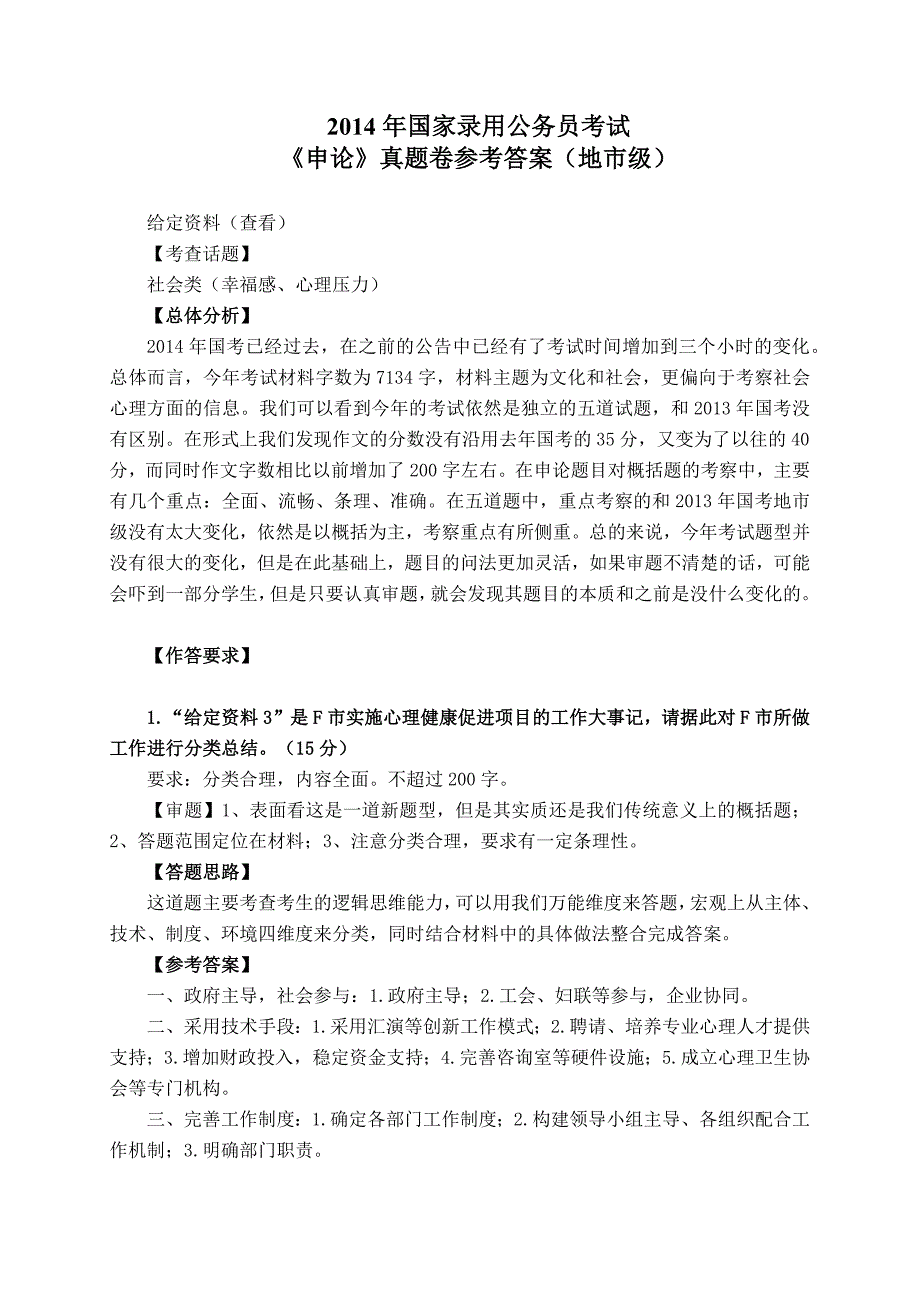 2014 年国家录用公务员考试
《申论》真题卷参考答案（地市级）

给定资料（查看）

【考查话题】

社会类（幸福感、心理压力）

【总体分析】

2014 年国考已经过去，在之前的公告中已经有了考试时间增加到三个小时的变化。总体而言，今年考试材料字数为 7134 字，材料主题为文化和社会，更偏向于考察社会心理方面的信息。我们可以看到今年的考试依然是独立的五道试题，和 2013 年国考没有区别。在形式上我们发现作文的分数没有沿用去年国考的 35 分，又变为了以往的 40 分，而同时作文字数相比以前增加了 200 字左右。在申论题目对概括题的考察中，主要有几个重点：全面、流畅、条理、准确。在五道题中，重点考察的和 2013 年国考地市级没有太大变化，依然是以概括为主，考察重点有所侧重。总的来说，今年考试题型并没有很大的变化，但是在此基础上，题目的问法更加灵活，如果审题不清楚的话，可能会吓到一部分学生，但是只要认真审题，就会发现其题目的本质和之前是没什么变化的。

【作答要求】

1.“给定资料 3”是 F 市实施心理健康促进项目的工作大事记，请据此对 F 市所做工作进行分类总结。（15 分）

要求：分类合理，内容全面。不超过 200 字。

【审题】1、表面看这是一道新题型，但是其实质还是我们传统意义上的概括题；2、答题范围定位在材料；3、注意分类合理，要求有一定条理性。

【答题思路】

这道题主要考查考生的逻辑思维能力，可以用我们万能维度来答题，宏观上从主体、技术、制度、环境四维度来分类，同时结合材料中的具体做法整合完成答案。

【参考答案】

一、政府主导，社会参与：1.政府主导；2.工会、妇联等参与，企业协同。

二、采用技术手段：1.采用汇演等创新工作模式；2.聘请、培养专业心理人才提供支持；3.增加财政投入，稳定资金支持；4.完善咨询室等硬件设施；5.成立心理卫生协会等专门机构。

三、完善工作制度：1.确定各部门工作制度；2.构建领导小组主导、各组织配合工作机制；3.明确部门职责。